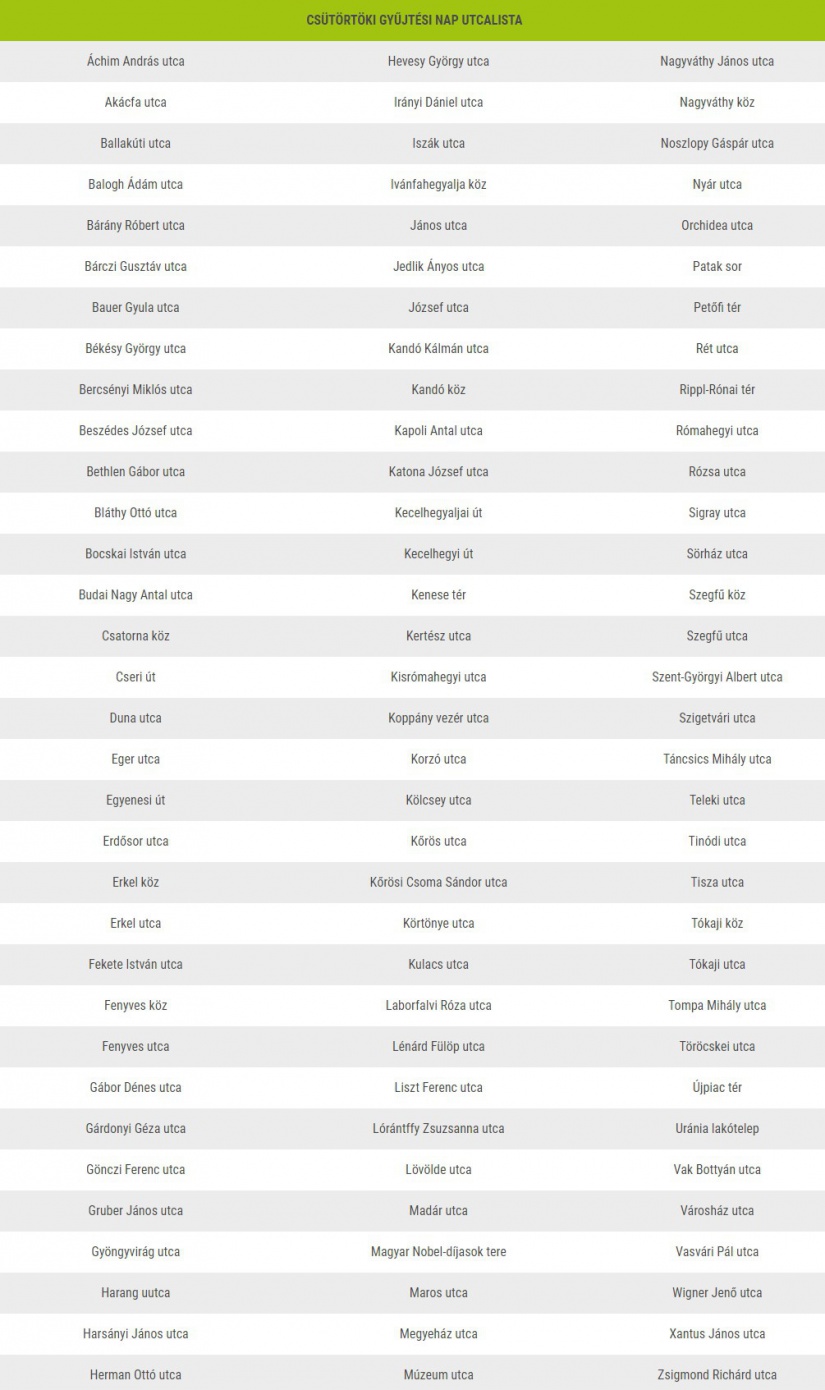 CSÜTÖRTÖKI GYŰJTÉSI NAP UTCALISTA

| | | |
|---|---|---|
| Áchim András utca | Hevesy György utca | Nagyváthy János utca |
| Akácfa utca | Irányi Dániel utca | Nagyváthy köz |
| Ballakúti utca | Iszák utca | Noszlopy Gáspár utca |
| Balogh Ádám utca | Ivánfahegyalja köz | Nyár utca |
| Bárány Róbert utca | János utca | Orchidea utca |
| Bárczi Gusztáv utca | Jedlik Ányos utca | Patak sor |
| Bauer Gyula utca | József utca | Petőfi tér |
| Békésy György utca | Kandó Kálmán utca | Rét utca |
| Bercsényi Miklós utca | Kandó köz | Rippl-Rónai tér |
| Beszédes József utca | Kapoli Antal utca | Rómahegyi utca |
| Bethlen Gábor utca | Katona József utca | Rózsa utca |
| Bláthy Ottó utca | Kecelhegyaljai út | Sigray utca |
| Bocskai István utca | Kecelhegyi út | Sörház utca |
| Budai Nagy Antal utca | Kenese tér | Szegfű köz |
| Csatorna köz | Kertész utca | Szegfű utca |
| Cseri út | Kisrómahegyi utca | Szent-Györgyi Albert utca |
| Duna utca | Koppány vezér utca | Szigetvári utca |
| Eger utca | Korzó utca | Táncsics Mihály utca |
| Egyenesi út | Kölcsey utca | Teleki utca |
| Erdősor utca | Kőrös utca | Tinódi utca |
| Erkel köz | Kőrösi Csoma Sándor utca | Tisza utca |
| Erkel utca | Körtönye utca | Tókaji köz |
| Fekete István utca | Kulacs utca | Tókaji utca |
| Fenyves köz | Laborfalvi Róza utca | Tompa Mihály utca |
| Fenyves utca | Lénárd Fülöp utca | Töröcskei utca |
| Gábor Dénes utca | Liszt Ferenc utca | Újpiac tér |
| Gárdonyi Géza utca | Lórántffy Zsuzsanna utca | Uránia lakótelep |
| Gönczi Ferenc utca | Lövölde utca | Vak Bottyán utca |
| Gruber János utca | Madár utca | Városház utca |
| Gyöngyvirág utca | Magyar Nobel-díjasok tere | Vasvári Pál utca |
| Harang uutca | Maros utca | Wigner Jenő utca |
| Harsányi János utca | Megyeház utca | Xantus János utca |
| Herman Ottó utca | Múzeum utca | Zsigmond Richárd utca |